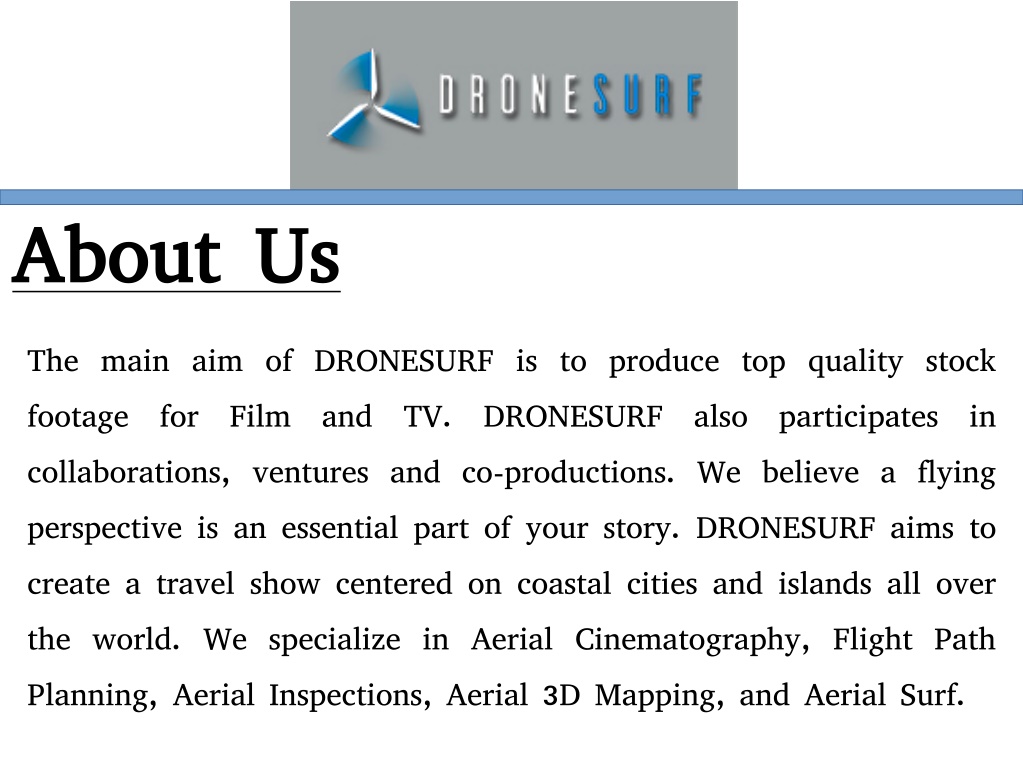 DRONESURF

About Us

The main aim of DRONESURF is to produce top quality stock footage for Film and TV. DRONESURF also participates in collaborations, ventures and co-productions. We believe a flying perspective is an essential part of your story. DRONESURF aims to create a travel show centered on coastal cities and islands all over the world. We specialize in Aerial Cinematography, Flight Path Planning, Aerial Inspections, Aerial 3D Mapping, and Aerial Surf.